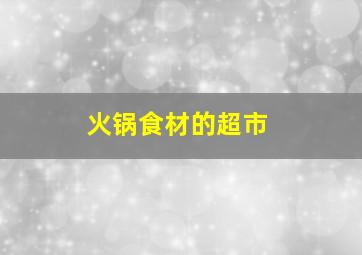 火锅食材的超市